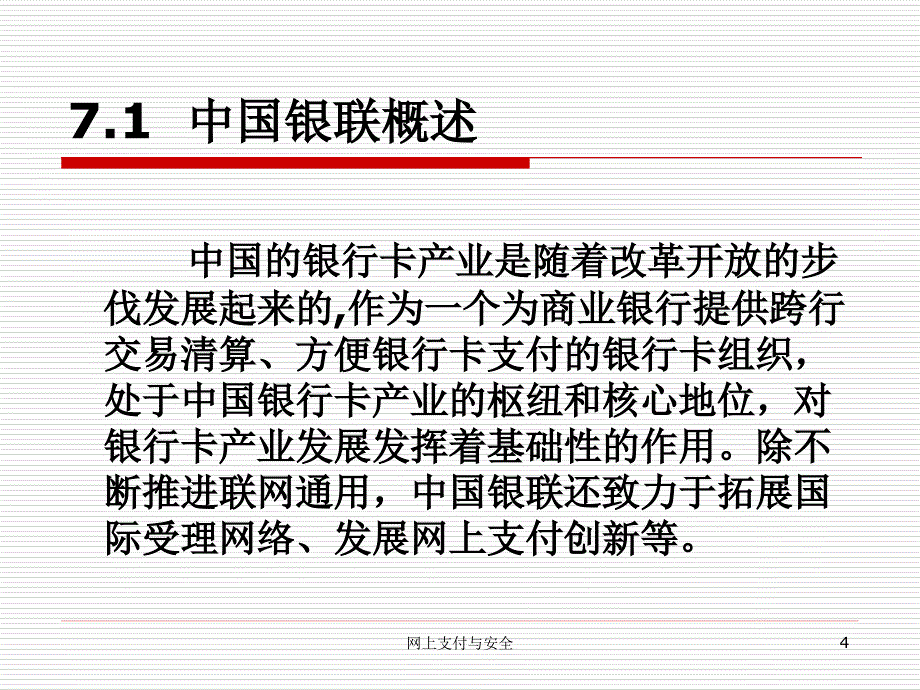 7.1 中国银联概述

中国的银行卡产业是随着改革开放的步伐发展起来的,作为一个为商业银行提供跨行交易清算、方便银行卡支付的银行卡组织，处于中国银行卡产业的枢纽和核心地位，对银行卡产业发展发挥着基础性的作用。除不断推进联网通用，中国银联还致力于拓展国际受理网络、发展网上支付创新等。

网上支付与安全

4